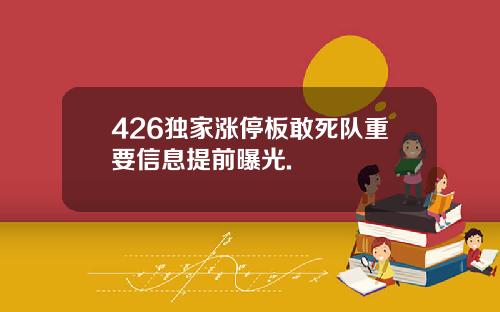 426独家涨停板敢死队重要信息提前曝光.